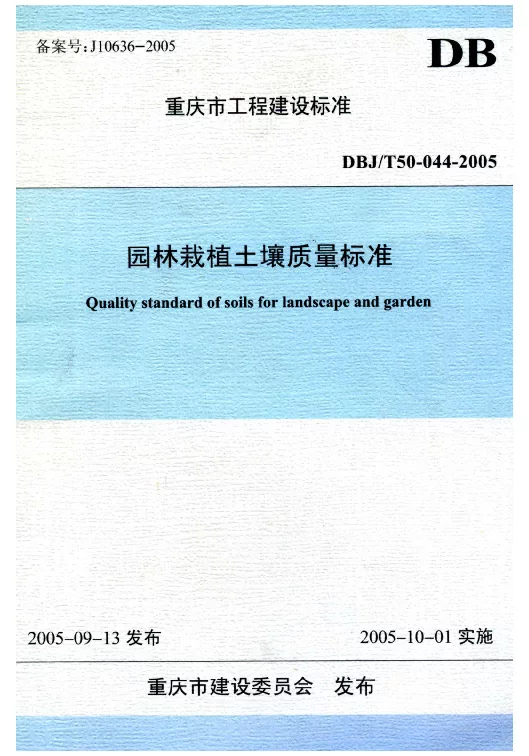 备案号:J10636-2005

DB

重庆市工程建设标准

DBJ/T50-044-2005

园林栽植土壤质量标准

Quality standard of soils for landscape and garden

2005-09-13发布 2005-10-01实施

重庆市建设委员会 发布